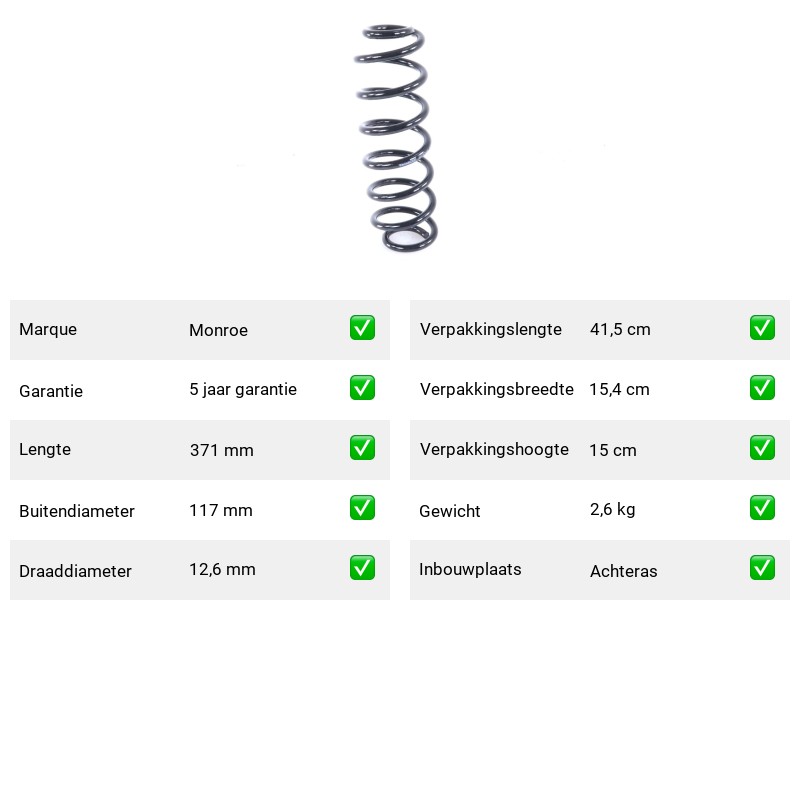 Marque Monroe ☑
Garantie 5 jaar garantie ☑
Lengte 371 mm ☑
Buitendiameter 117 mm ☑
Draaddiameter 12,6 mm ☑

Verpakkingslengte 41,5 cm ☑
Verpakkingsbreedte 15,4 cm ☑
Verpakkingshoogte 15 cm ☑
Gewicht 2,6 kg ☑
Inbouwplaats Achteras ☑